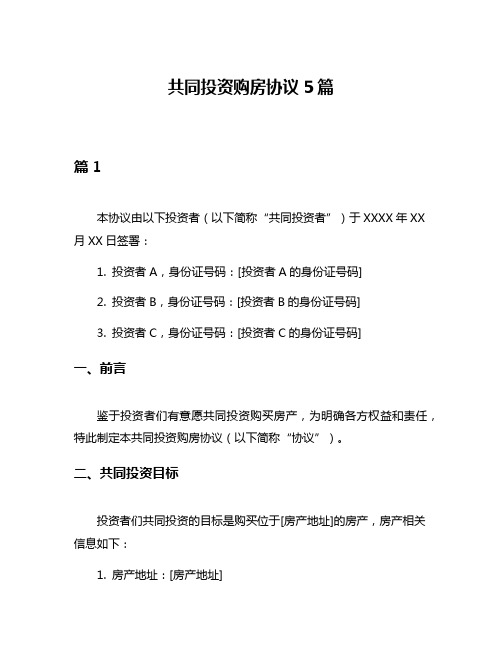 共同投资购房协议 5 篇

篇 1

本协议由以下投资者（以下简称“共同投资者”）于 XXXX 年 XX 月 XX 日签署：

1. 投资者 A，身份证号码：[投资者 A 的身份证号码]

2. 投资者 B，身份证号码：[投资者 B 的身份证号码]

3. 投资者 C，身份证号码：[投资者 C 的身份证号码]

一、前言

鉴于投资者们有意愿共同投资购买房产，为明确各方权益和责任，特此制定本共同投资购房协议（以下简称“协议”）。

二、共同投资目标

投资者们共同投资的目标是购买位于[房产地址]的房产，房产相关信息如下：

1. 房产地址：[房产地址]